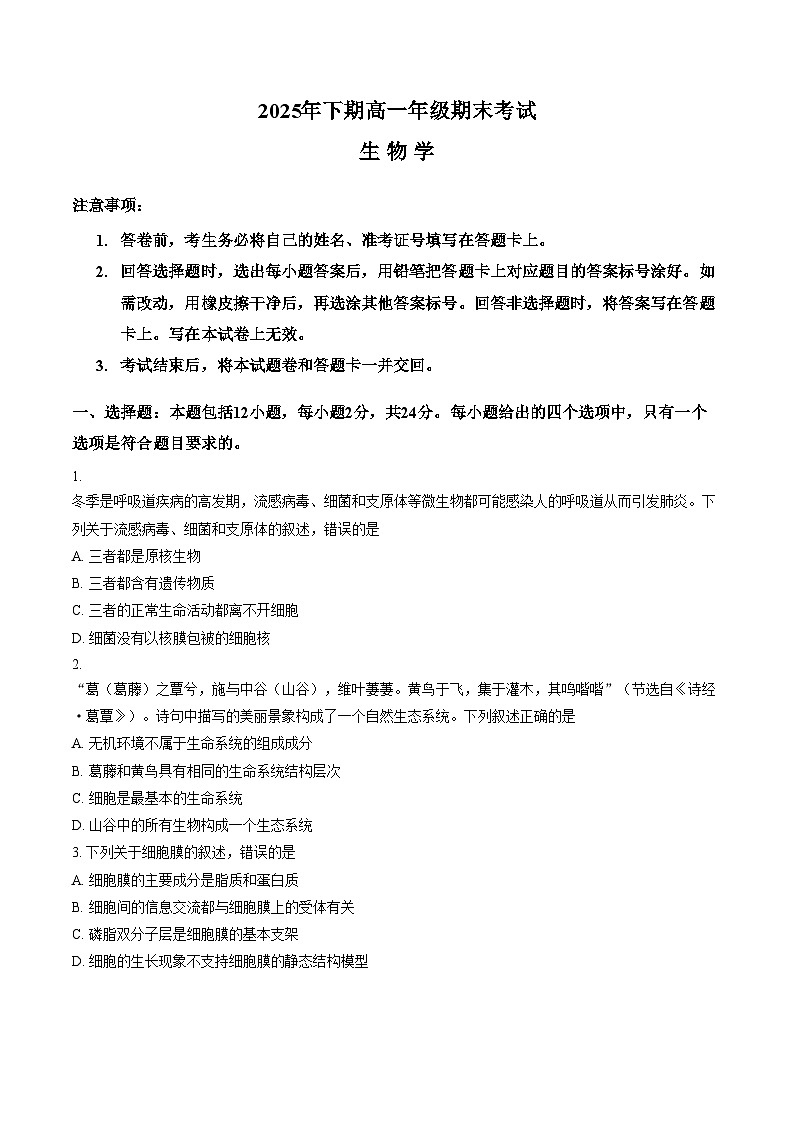 2025年下期高一年级期末考试

生 物 学

注意事项：

1. 答卷前，考生务必将自己的姓名、准考证号填写在答题卡上。

2. 回答选择题时，选出每小题答案后，用铅笔把答题卡上对应题目的答案标号涂好。如需改动，用橡皮擦干净后，再选涂其他答案标号。回答非选择题时，将答案写在答题卡上。写在本试卷上无效。

3. 考试结束后，将本试题卷和答题卡一并交回。

一、选择题：本题包括12小题，每小题2分，共24分。每小题给出的四个选项中，只有一个选项是符合题目要求的。

1.
冬季是呼吸道疾病的高发期，流感病毒、细菌和支原体等微生物都可能感染人的呼吸道从而引发肺炎。下列关于流感病毒、细菌和支原体的叙述，错误的是

A. 三者都是原核生物

B. 三者都含有遗传物质

C. 三者的正常生命活动都离不开细胞

D. 细菌没有以核膜包被的细胞核

2.
“葛（葛藤）之覃兮，施与中谷（山谷），维叶萋萋。黄鸟于飞，集于灌木，其鸣喈喈”（节选自《诗经·葛覃》）。诗句中描写的美丽景象构成了一个自然生态系统。下列叙述正确的是

A. 无机环境不属于生命系统的组成成分

B. 葛藤和黄鸟具有相同的生命系统结构层次

C. 细胞是最基本的生命系统

D. 山谷中的所有生物构成一个生态系统

3. 下列关于细胞膜的叙述，错误的是

A. 细胞膜的主要成分是脂质和蛋白质

B. 细胞间的信息交流都与细胞膜上的受体有关

C. 磷脂双分子层是细胞膜的基本支架

D. 细胞的生长现象不支持细胞膜的静态结构模型